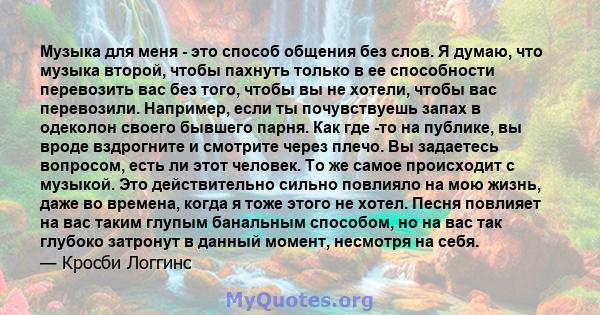 Музыка для меня - это способ общения без слов. Я думаю, что музыка второй, чтобы пахнуть только в ее способности перевозить вас без того, чтобы вы не хотели, чтобы вас перевозили. Например, если ты почувствуешь запах в одеколон своего бывшего парня. Как где -то на публике, вы вроде вздрогните и смотрите через плечо. Вы задаетесь вопросом, есть ли этот человек. То же самое происходит с музыкой. Это действительно сильно повлияло на мою жизнь, даже во времена, когда я тоже этого не хотел. Песня повлияет на вас таким глупым банальным способом, но на вас так глубоко затронут в данный момент, несмотря на себя.
— Кросби Логгинс

MyQuotes.org